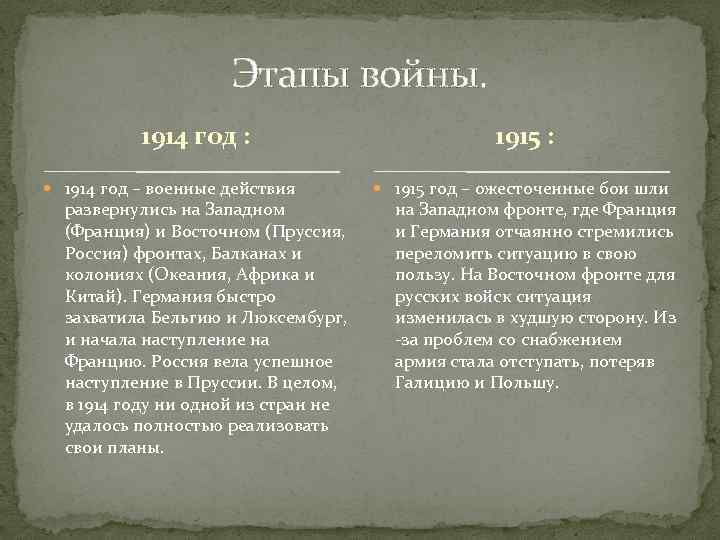 Этапы войны.

1914 год :

1914 год – военные действия развернулись на Западном (Франция) и Восточном (Пруссия, Россия) фронтах, Балканах и колониях (Океания, Африка и Китай). Германия быстро захватила Бельгию и Люксембург, и начала наступление на Францию. Россия вела успешное наступление в Пруссии. В целом, в 1914 году ни одной из стран не удалось полностью реализовать свои планы.

1915 :

1915 год – ожесточенные бои шли на Западном фронте, где Франция и Германия отчаянно стремились переломить ситуацию в свою пользу. На Восточном фронте для русских войск ситуация изменилась в худшую сторону. Из-за проблем со снабжением армия стала отступать, потеряв Галицию и Польшу.